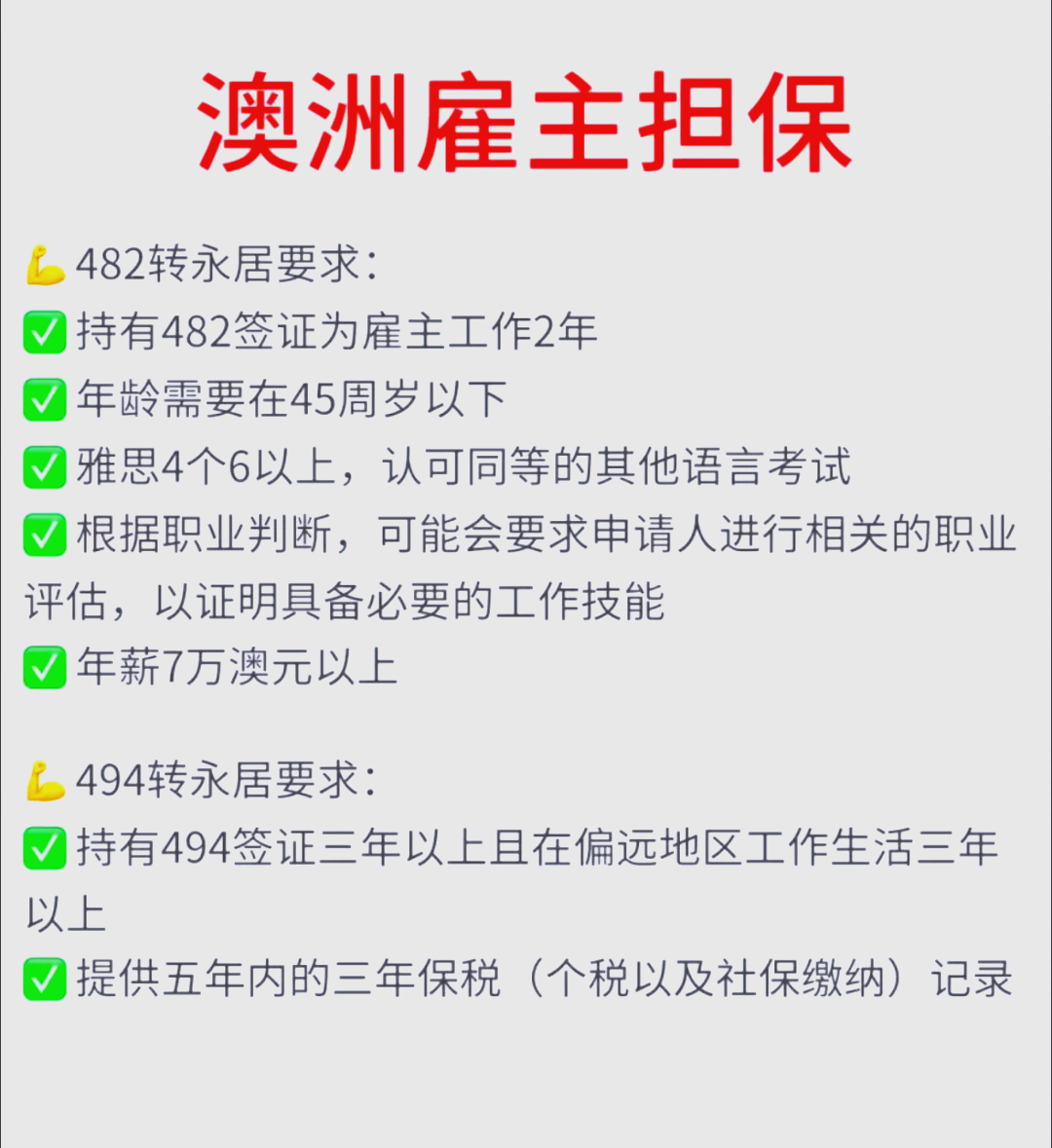 澳洲雇主担保

💪482转永居要求:
✅持有482签证为雇主工作2年
✅年龄需要在45周岁以下
✅雅思4个6以上，认可同等的其他语言考试
✅根据职业判断，可能会要求申请人进行相关的职业评估，以证明具备必要的工作技能
✅年薪7万澳元以上

💪494转永居要求:
✅持有494签证三年以上且在偏远地区工作生活三年以上
✅提供五年内的三年保税（个税以及社保缴纳）记录